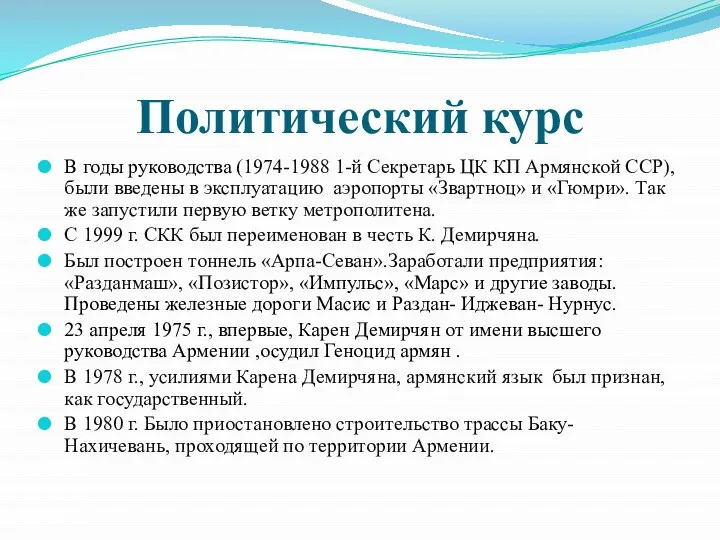 Политический курс

В годы руководства (1974-1988 1-й Секретарь ЦК КП Армянской ССР), были введены в эксплуатацию аэропорты «Звартноц» и «Гюмри». Так же запустили первую ветку метрополитена.

С 1999 г. СКК был переименован в честь К. Демирчяна.

Был построен тоннель «Арпа-Севан».Заработали предприятия: «Разданмаш», «Позистор», «Импульс», «Марс» и другие заводы. Проведены железные дороги Масис и Раздан- Иджеван- Нурнус.

23 апреля 1975 г., впервые, Карен Демирчян от имени высшего руководства Армении ,осудил Геноцид армян .

В 1978 г., усилиями Карена Демирчяна, армянский язык был признан, как государственный.

В 1980 г. Было приостановлено строительство трассы Баку-Нахичевань, проходящей по территории Армении.